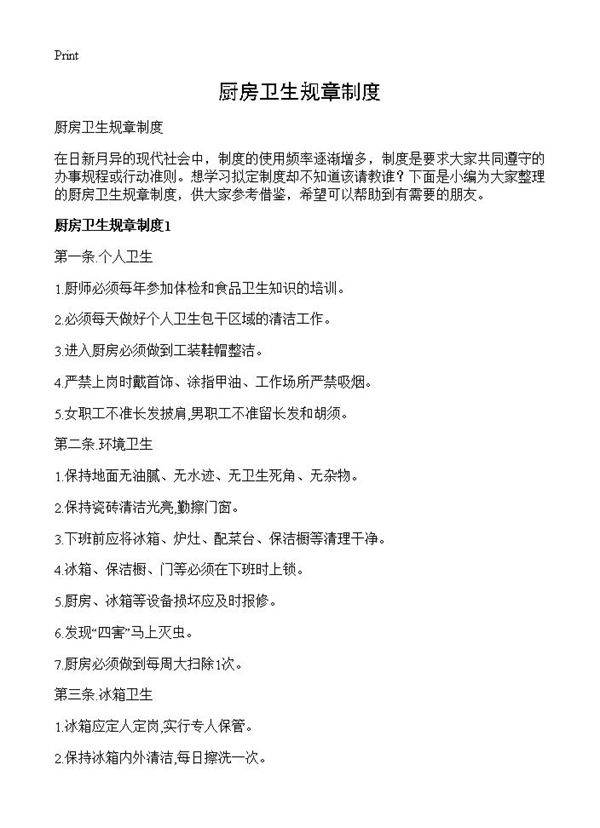 Print

厨房卫生规章制度

厨房卫生规章制度

在日新月异的现代社会中，制度的使用频率逐渐增多，制度是要求大家共同遵守的办事规程或行动准则。想学习拟定制度却不知道该请教谁？下面是小编为大家整理的厨房卫生规章制度，供大家参考借鉴，希望可以帮助到有需要的朋友。

厨房卫生规章制度1

第一条.个人卫生

1.厨师必须每年参加体检和食品卫生知识的培训。

2.必须每天做好个人卫生包干区域的清洁工作。

3.进入厨房必须做到工装鞋帽整洁。

4.严禁上岗时戴首饰、涂指甲油、工作场所严禁吸烟。

5.女职工不准长发披肩,男职工不准留长发和胡须。

第二条.环境卫生

1.保持地面无油腻、无水迹、无卫生死角、无杂物。

2.保持瓷砖清洁光亮,勤擦门窗。

3.下班前应将冰箱、炉灶、配菜台、保洁橱等清理干净。

4.冰箱、保洁橱、门等必须在下班时上锁。

5.厨房、冰箱等设备损坏应及时报修。

6.发现“四害”马上灭虫。

7.厨房必须做到每周大扫除1次。

第三条.冰箱卫生

1.冰箱应定人定岗,实行专人保管。

2.保持冰箱内外清洁,每日擦洗一次。